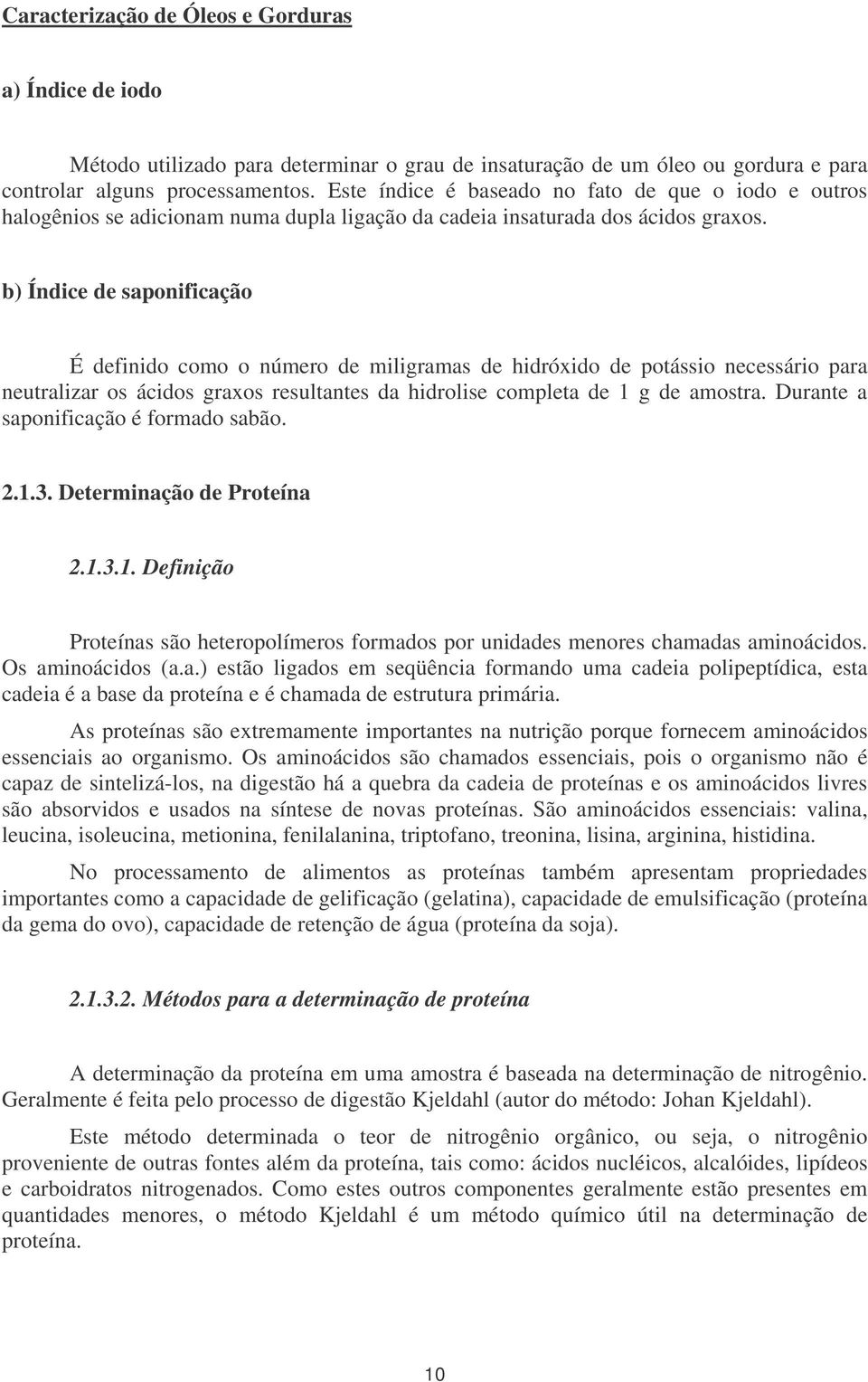 Caracterização de Óleos e Gorduras

a) Índice de iodo

Método utilizado para determinar o grau de insaturação de um óleo ou gordura e para controlar alguns processamentos. Este índice é baseado no fato de que o iodo e outros halogênios se adicionam numa dupla ligação da cadeia insaturada dos ácidos graxos.

b) Índice de saponificação

É definido como o número de miligramas de hidróxido de potássio necessário para neutralizar os ácidos graxos resultantes da hidrolise completa de 1 g de amostra. Durante a saponificação é formado sabão.

2.1.3. Determinação de Proteína

2.1.3.1. Definição

Proteínas são heteropolímeros formados por unidades menores chamadas aminoácidos. Os aminoácidos (a.a.) estão ligados em seqüência formando uma cadeia polipeptídica, esta cadeia é a base da proteína e é chamada de estrutura primária.

As proteínas são extremamente importantes na nutrição porque fornecem aminoácidos essenciais ao organismo. Os aminoácidos são chamados essenciais, pois o organismo não é capaz de sintelizá-los, na digestão há a quebra da cadeia de proteínas e os aminoácidos livres são absorvidos e usados na síntese de novas proteínas. São aminoácidos essenciais: valina, leucina, isoleucina, metionina, fenilalanina, triptofano, treonina, lisina, arginina, histidina.

No processamento de alimentos as proteínas também apresentam propriedades importantes como a capacidade de gelificação (gelatina), capacidade de emulsificação (proteína da gema do ovo), capacidade de retenção de água (proteína da soja).

2.1.3.2. Métodos para a determinação de proteína

A determinação da proteína em uma amostra é baseada na determinação de nitrogênio. Geralmente é feita pelo processo de digestão Kjeldahl (autor do método: Johan Kjeldahl).

Este método determinada o teor de nitrogênio orgânico, ou seja, o nitrogênio proveniente de outras fontes além da proteína, tais como: ácidos nucléicos, alcalóides, lipídeos e carboidratos nitrogenados. Como estes outros componentes geralmente estão presentes em quantidades menores, o método Kjeldahl é um método químico útil na determinação de proteína.

10